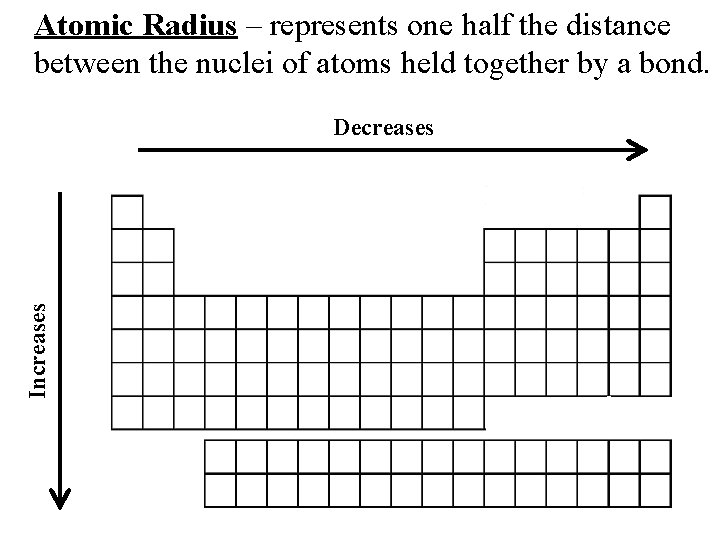 Atomic Radius – represents one half the distance between the nuclei of atoms held together by a bond.

Decreases

Increases